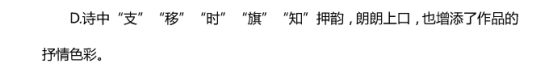 D.诗中“支”“移”“时”“旗”“知”押韵，朗朗上口，也增添了作品的抒情色彩。